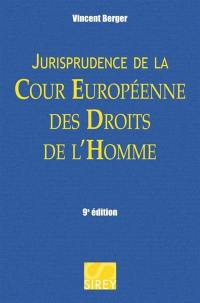 Vincent Berger

JURISPRUDENCE DE LA COUR EUROPÉENNE DES DROITS DE L'HOMME

9e édition

SIREY